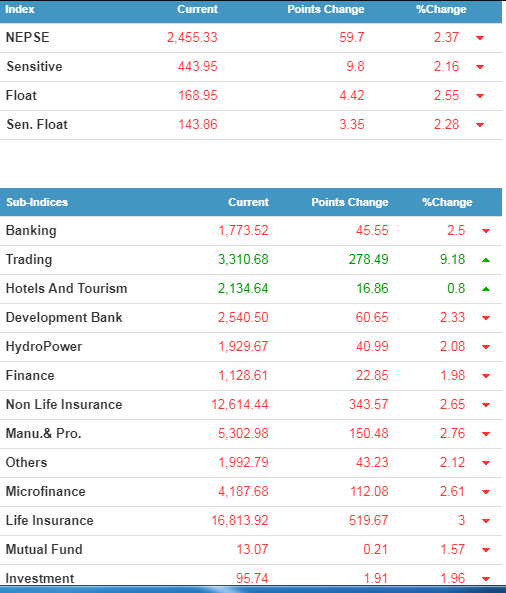 | Index | Current | Points Change | %Change |
|---|---|---|---|
| NEPSE | 2,455.33 | 59.7 | 2.37 |
| Sensitive | 443.95 | 9.8 | 2.16 |
| Float | 168.95 | 4.42 | 2.55 |
| Sen. Float | 143.86 | 3.35 | 2.28 |

| Sub-Indices | Current | Points Change | %Change |
|---|---|---|---|
| Banking | 1,773.52 | 45.55 | 2.5 |
| Trading | 3,310.68 | 278.49 | 9.18 |
| Hotels And Tourism | 2,134.64 | 16.86 | 0.8 |
| Development Bank | 2,540.50 | 60.65 | 2.33 |
| HydroPower | 1,929.67 | 40.99 | 2.08 |
| Finance | 1,128.61 | 22.85 | 1.98 |
| Non Life Insurance | 12,614.44 | 343.57 | 2.65 |
| Manu.& Pro. | 5,302.98 | 150.48 | 2.76 |
| Others | 1,992.79 | 43.23 | 2.12 |
| Microfinance | 4,187.68 | 112.08 | 2.61 |
| Life Insurance | 16,813.92 | 519.67 | 3 |
| Mutual Fund | 13.07 | 0.21 | 1.57 |
| Investment | 95.74 | 1.91 | 1.96 |